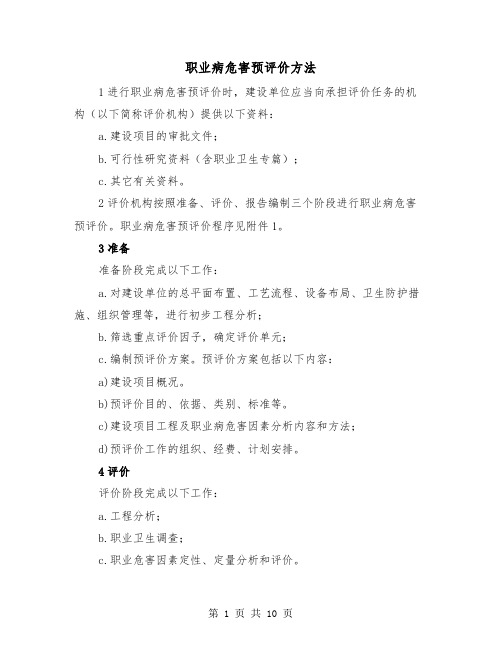 职业病危害预评价方法

1 进行职业病危害预评价时，建设单位应当向承担评价任务的机构（以下简称评价机构）提供以下资料：

a. 建设项目的审批文件；

b. 可行性研究资料（含职业卫生专篇）；

c. 其它有关资料。

2 评价机构按照准备、评价、报告编制三个阶段进行职业病危害预评价。职业病危害预评价程序见附件 1。

3 准备

准备阶段完成以下工作：

a. 对建设单位的总平面布置、工艺流程、设备布局、卫生防护措施、组织管理等，进行初步工程分析；

b. 筛选重点评价因子，确定评价单元；

c. 编制预评价方案。预评价方案包括以下内容：

a) 建设项目概况。

b) 预评价目的、依据、类别、标准等。

c) 建设项目工程及职业病危害因素分析内容和方法；

d) 预评价工作的组织、经费、计划安排。

4 评价

评价阶段完成以下工作：

a. 工程分析；

b. 职业卫生调查；

c. 职业危害因素定性、定量分析和评价。

第 1 页 共 10 页